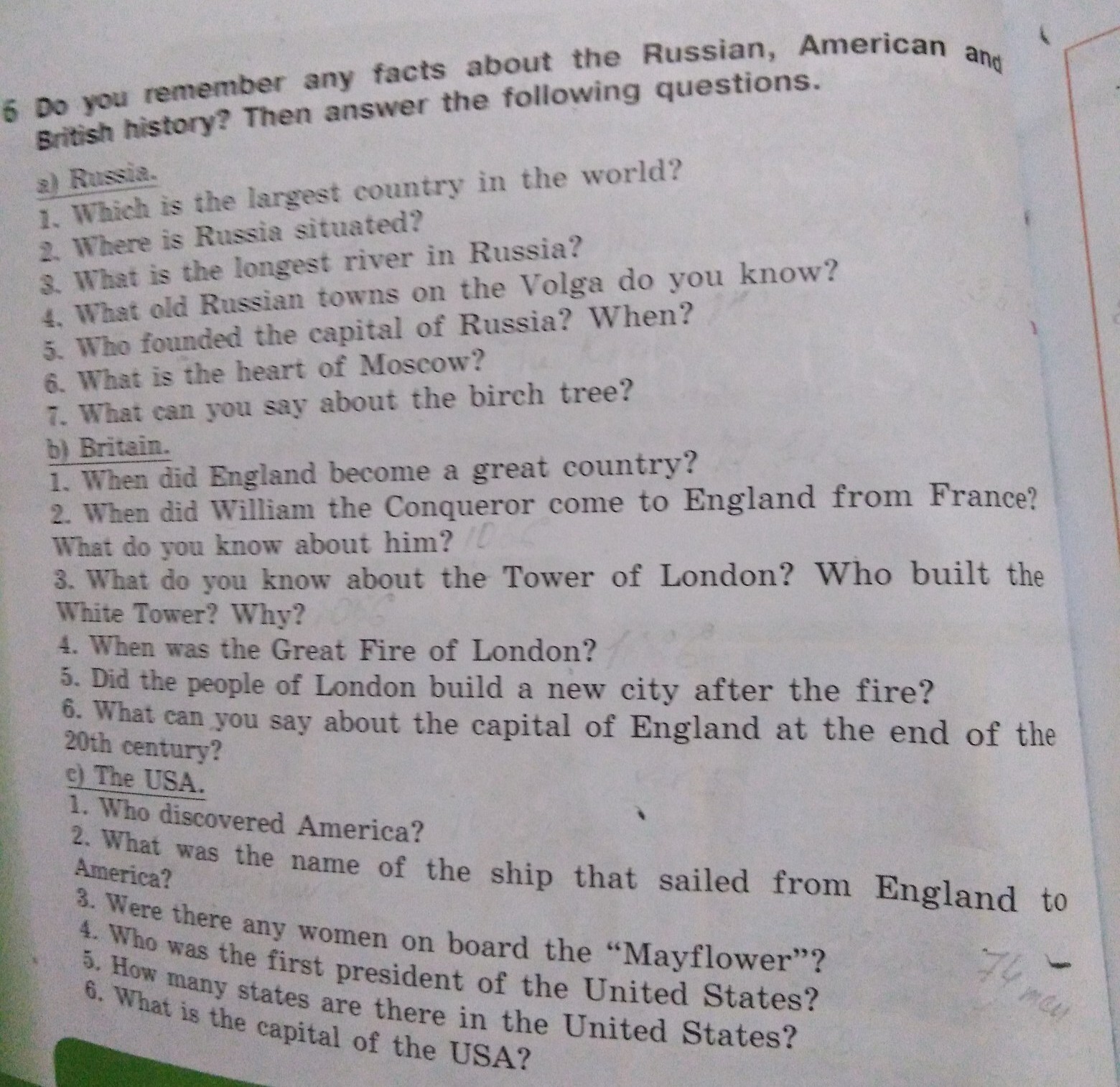 6 Do you remember any facts about the Russian, American and British history? Then answer the following questions.

a) Russia.
1. Which is the largest country in the world?
2. Where is Russia situated?
3. What is the longest river in Russia?
4. What old Russian towns on the Volga do you know?
5. Who founded the capital of Russia? When?
6. What is the heart of Moscow?
7. What can you say about the birch tree?

b) Britain.
1. When did England become a great country?
2. When did William the Conqueror come to England from France? What do you know about him?
3. What do you know about the Tower of London? Who built the White Tower? Why?
4. When was the Great Fire of London?
5. Did the people of London build a new city after the fire?
6. What can you say about the capital of England at the end of the 20th century?

c) The USA.
1. Who discovered America?
2. What was the name of the ship that sailed from England to America?
3. Were there any women on board the "Mayflower"?
4. Who was the first president of the United States?
5. How many states are there in the United States?
6. What is the capital of the USA?